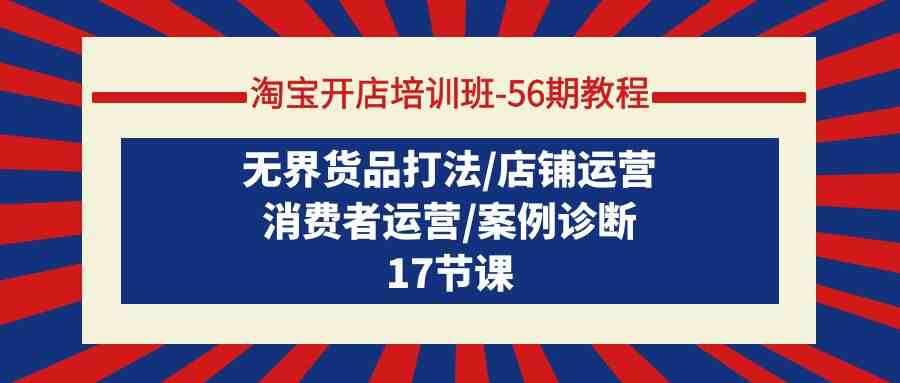 淘宝开店培训班-56期教程

无界货品打法/店铺运营
消费者运营/案例诊断
17节课